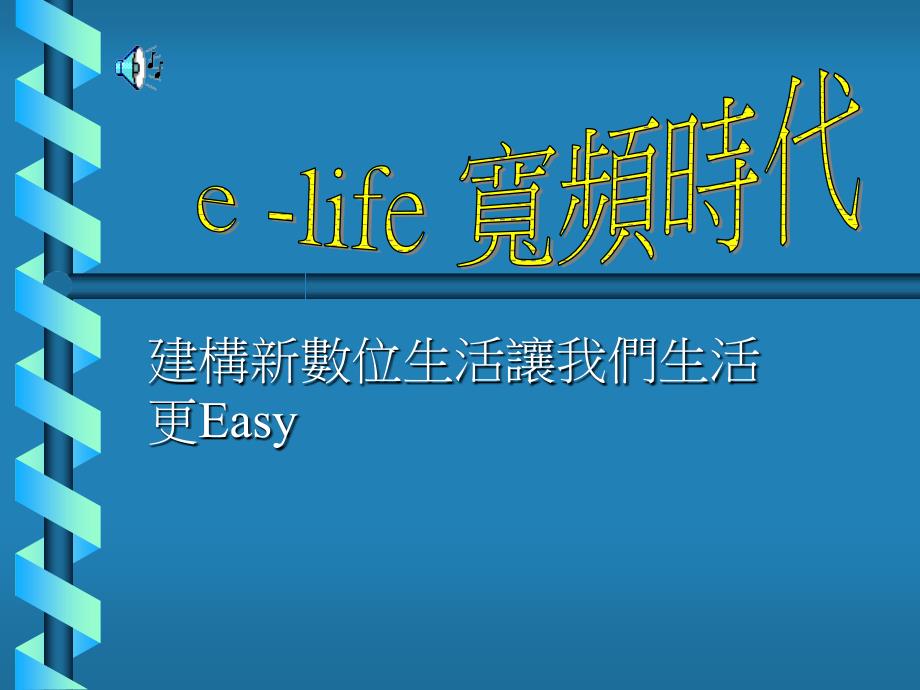 e -life 寬頻時代

建構新數位生活讓我們生活更Easy